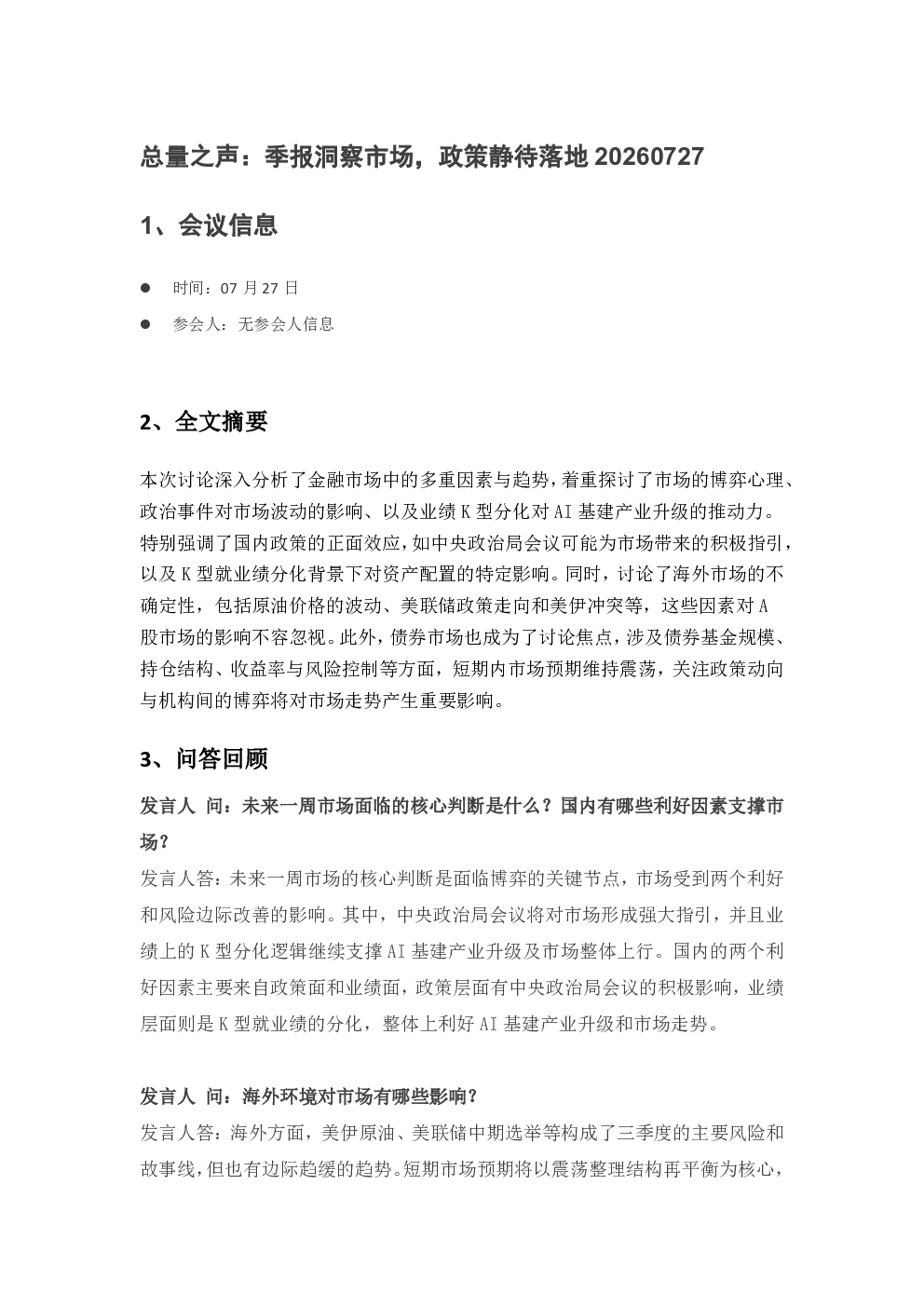 总量之声：季报洞察市场，政策静待落地 20260727

1、会议信息

● 时间：07 月 27 日

● 参会人：无参会人信息

2、全文摘要

本次讨论深入分析了金融市场中的多重因素与趋势，着重探讨了市场的博弈心理、政治事件对市场波动的影响、以及业绩 K 型分化对 AI 基建产业升级的推动力。特别强调了国内政策的正面效应，如中央政治局会议可能为市场带来的积极指引，以及 K 型就业绩分化背景下对资产配置的特定影响。同时，讨论了海外市场的不确定性，包括原油价格的波动、美联储政策走向和美伊冲突等，这些因素对 A 股市场的影响不容忽视。此外，债券市场也成为了讨论焦点，涉及债券基金规模、持仓结构、收益率与风险控制等方面，短期内市场预期维持震荡，关注政策动向与机构间的博弈将对市场走势产生重要影响。

3、问答回顾

发言人 问：未来一周市场面临的核心判断是什么？国内有哪些利好因素支撑市场？

发言人答：未来一周市场的核心判断是面临博弈的关键节点，市场受到两个利好和风险边际改善的影响。其中，中央政治局会议将对市场形成强大指引，并且业绩上的 K 型分化逻辑继续支撑 AI 基建产业升级及市场整体上行。国内的两个利好因素主要来自政策面和业绩面，政策层面有中央政治局会议的积极影响，业绩层面则是 K 型就业绩的分化，整体上利好 AI 基建产业升级和市场走势。

发言人 问：海外环境对市场有哪些影响？

发言人答：海外方面，美伊原油、美联储中期选举等构成了三季度的主要风险和故事线，但也有边际趋缓的趋势。短期市场预期将以震荡整理结构再平衡为核心，